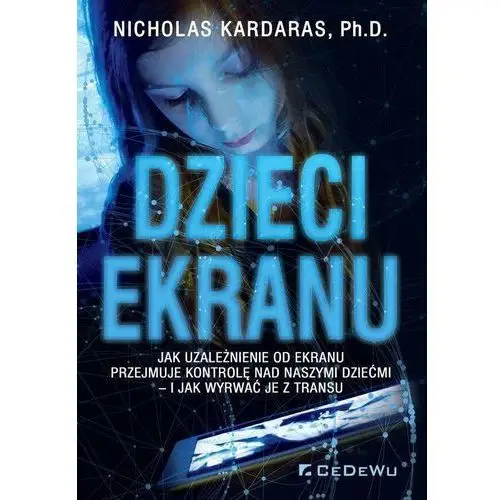 NICHOLAS KARDARAS, Ph.D.

DZIECI EKRANU

JAK UZALEŻNIENIE OD EKRANU PRZEJMUJE KONTROLĘ NAD NASZYMI DZIEĆMI – I JAK WYRWAĆ JE Z TRANSU

CeDeWu